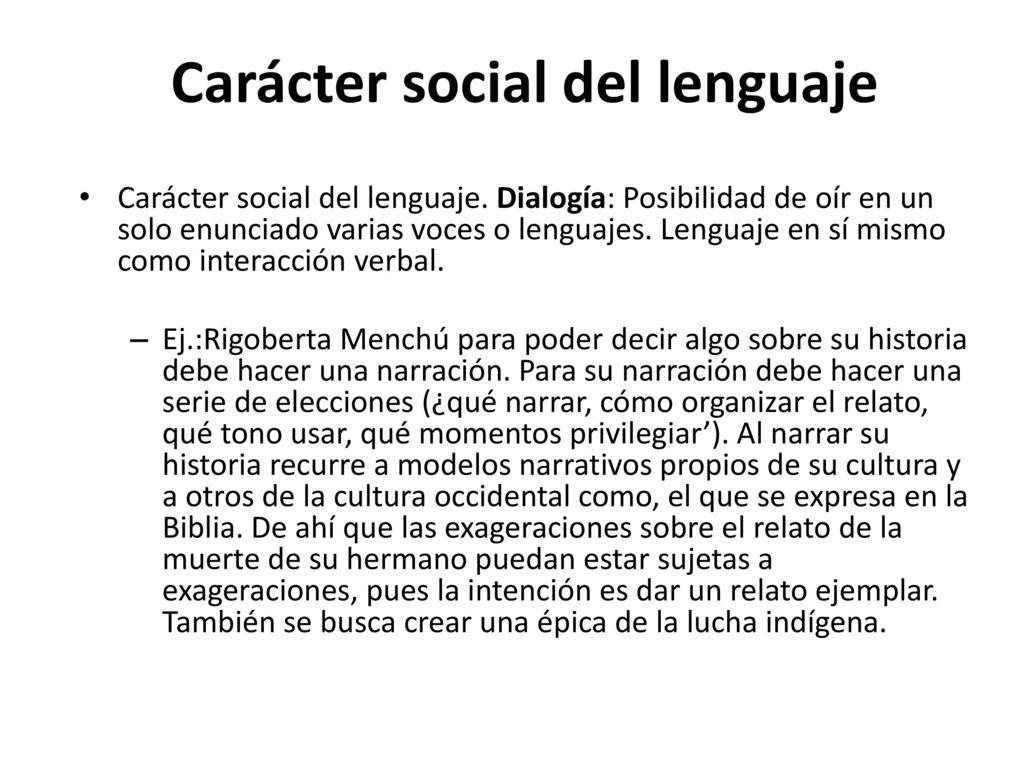 Carácter social del lenguaje

• Carácter social del lenguaje. Dialogía: Posibilidad de oír en un solo enunciado varias voces o lenguajes. Lenguaje en sí mismo como interacción verbal.

– Ej.:Rigoberta Menchú para poder decir algo sobre su historia debe hacer una narración. Para su narración debe hacer una serie de elecciones (¿qué narrar, cómo organizar el relato, qué tono usar, qué momentos privilegiar’). Al narrar su historia recurre a modelos narrativos propios de su cultura y a otros de la cultura occidental como, el que se expresa en la Biblia. De ahí que las exageraciones sobre el relato de la muerte de su hermano puedan estar sujetas a exageraciones, pues la intención es dar un relato ejemplar. También se busca crear una épica de la lucha indígena.